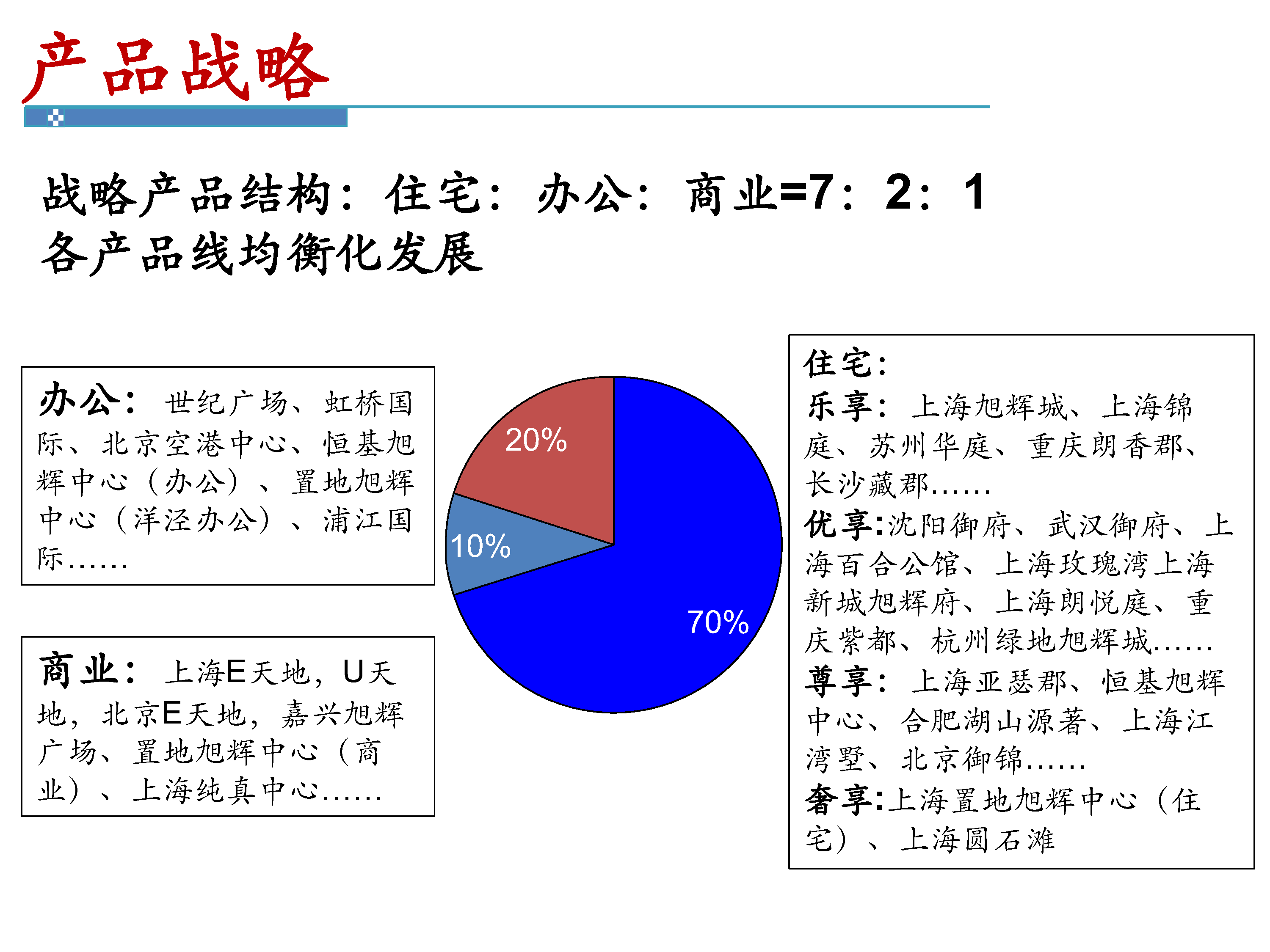 产品战略

战略产品结构：住宅：办公：商业=7：2：1
各产品线均衡化发展

办公：世纪广场、虹桥国际、北京空港中心、恒基旭辉中心（办公）、置地旭辉中心（洋泾办公）、浦江国际……

商业：上海E天地，U天地，北京E天地，嘉兴旭辉广场、置地旭辉中心（商业）、上海纯真中心……

20%

10%

70%

住宅：
乐享：上海旭辉城、上海锦庭、苏州华庭、重庆朗香郡、长沙藏郡……
优享:沈阳御府、武汉御府、上海百合公馆、上海玫瑰湾上海新城旭辉府、上海朗悦庭、重庆紫都、杭州绿地旭辉城……
尊享：上海亚瑟郡、恒基旭辉中心、合肥湖山源著、上海江湾墅、北京御锦……
奢享:上海置地旭辉中心（住宅）、上海圆石滩